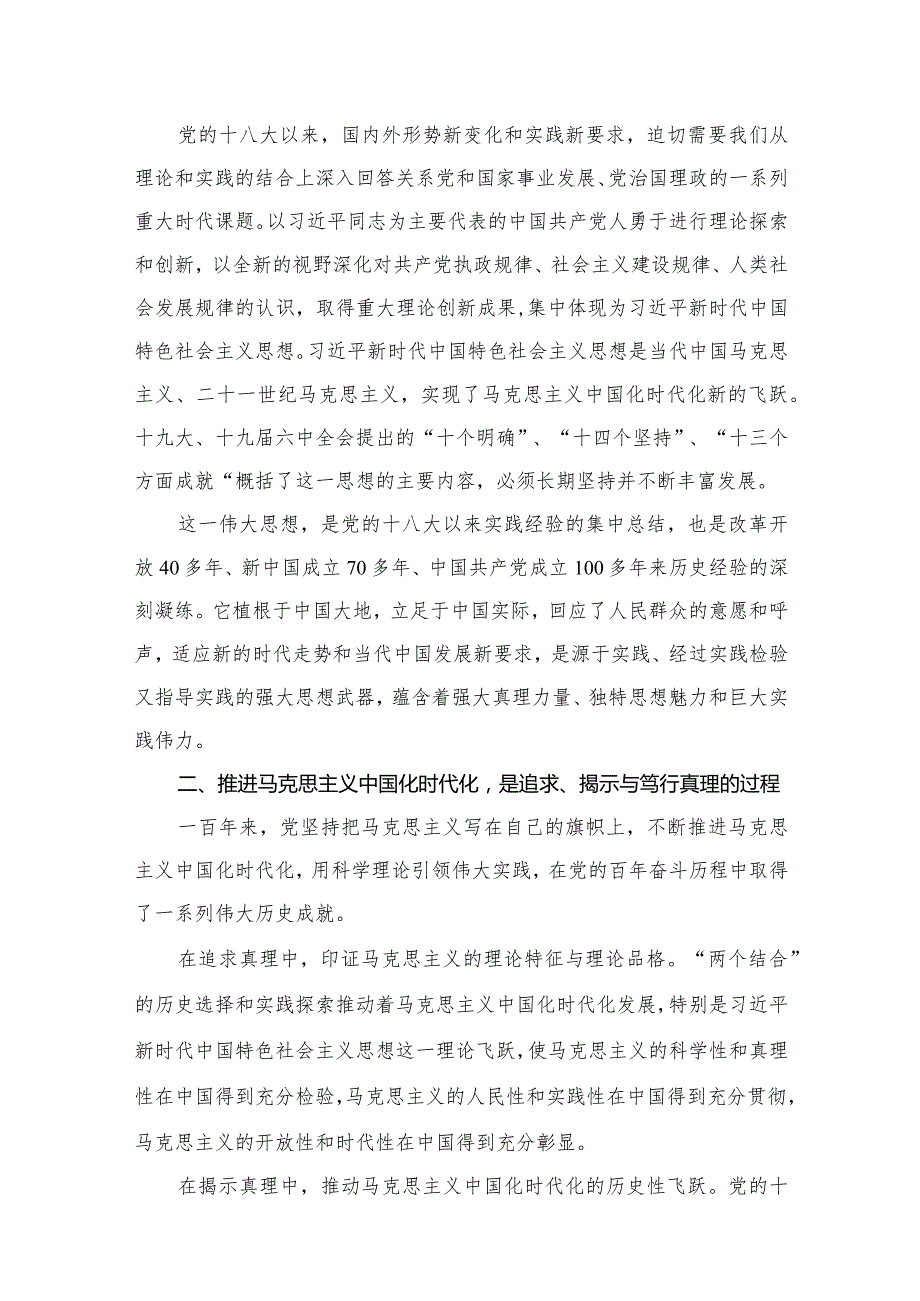 党的十八大以来，国内外形势新变化和实践新要求，迫切需要我们从理论和实践的结合上深入回答关系党和国家事业发展、党治国理政的一系列重大时代课题。以习近平同志为主要代表的中国共产党人勇于进行理论探索和创新，以全新的视野深化对共产党执政规律、社会主义建设规律、人类社会发展规律的认识，取得重大理论创新成果，集中体现为习近平新时代中国特色社会主义思想。习近平新时代中国特色社会主义思想是当代中国马克思主义、二十一世纪马克思主义，实现了马克思主义中国化时代化新的飞跃。十九大、十九届六中全会提出的“十个明确”、“十四个坚持”、“十三个方面成就“概括了这一思想的主要内容，必须长期坚持并不断丰富发展。

这一伟大思想，是党的十八大以来实践经验的集中总结，也是改革开放40多年、新中国成立70多年、中国共产党成立100多年来历史经验的深刻凝练。它植根于中国大地，立足于中国实际，回应了人民群众的意愿和呼声，适应新的时代走势和当代中国发展新要求，是源于实践、经过实践检验又指导实践的强大思想武器，蕴含着强大真理力量、独特思想魅力和巨大实践伟力。

二、推进马克思主义中国化时代化，是追求、揭示与笃行真理的过程

一百年来，党坚持把马克思主义写在自己的旗帜上，不断推进马克思主义中国化时代化，用科学理论引领伟大实践，在党的百年奋斗历程中取得了一系列伟大历史成就。

在追求真理中，印证马克思主义的理论特征与理论品格。“两个结合”的历史选择和实践探索推动着马克思主义中国化时代化发展，特别是习近平新时代中国特色社会主义思想这一理论飞跃，使马克思主义的科学性和真理性在中国得到充分检验，马克思主义的人民性和实践性在中国得到充分贯彻，马克思主义的开放性和时代性在中国得到充分彰显。

在揭示真理中，推动马克思主义中国化时代化的历史性飞跃。党的十